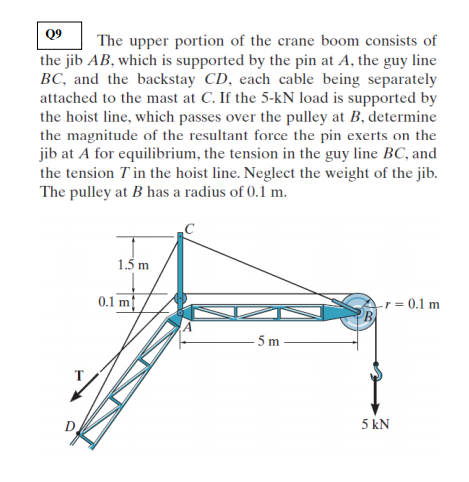 Q9

The upper portion of the crane boom consists of the jib $AB$, which is supported by the pin at $A$, the guy line $BC$, and the backstay $CD$, each cable being separately attached to the mast at $C$. If the 5-kN load is supported by the hoist line, which passes over the pulley at $B$, determine the magnitude of the resultant force the pin exerts on the jib at $A$ for equilibrium, the tension in the guy line $BC$, and the tension $T$ in the hoist line. Neglect the weight of the jib. The pulley at $B$ has a radius of 0.1 m.

C
1.5 m
0.1 m
$r = 0.1$ m
B
A
5 m
T
D
5 kN